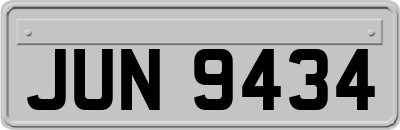 JUN 9434